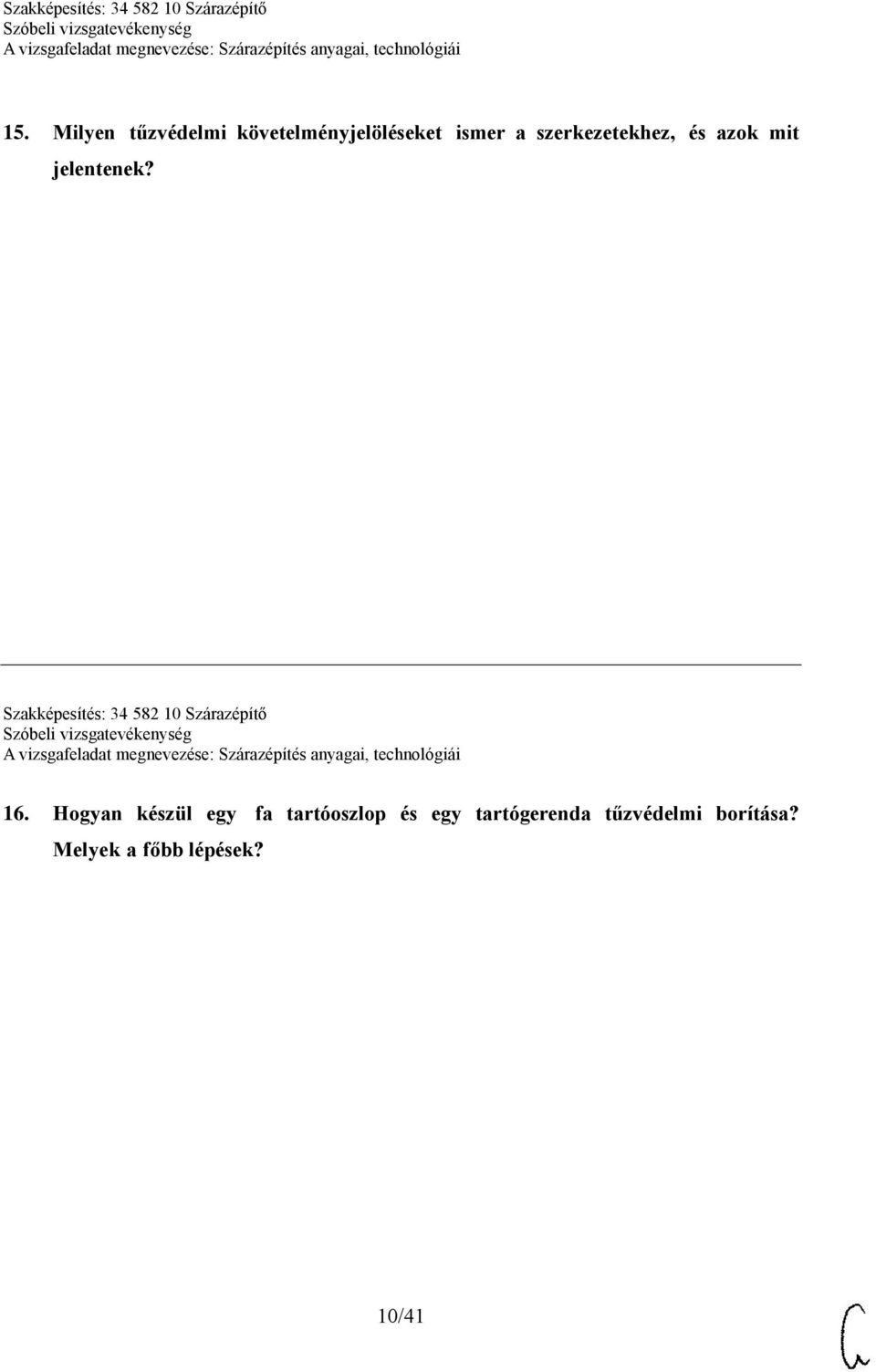 Szakképesítés: 34 582 10 Szárazépítő
Szóbeli vizsgatevékenység
A vizsgafeladat megnevezése: Szárazépítés anyagai, technológiái

15. Milyen tűzvédelmi követelményjelöléseket ismer a szerkezetekhez, és azok mit jelentenek?

Szakképesítés: 34 582 10 Szárazépítő
Szóbeli vizsgatevékenység
A vizsgafeladat megnevezése: Szárazépítés anyagai, technológiái

16. Hogyan készül egy fa tartóoszlop és egy tartógerenda tűzvédelmi borítása? Melyek a főbb lépések?

10/41